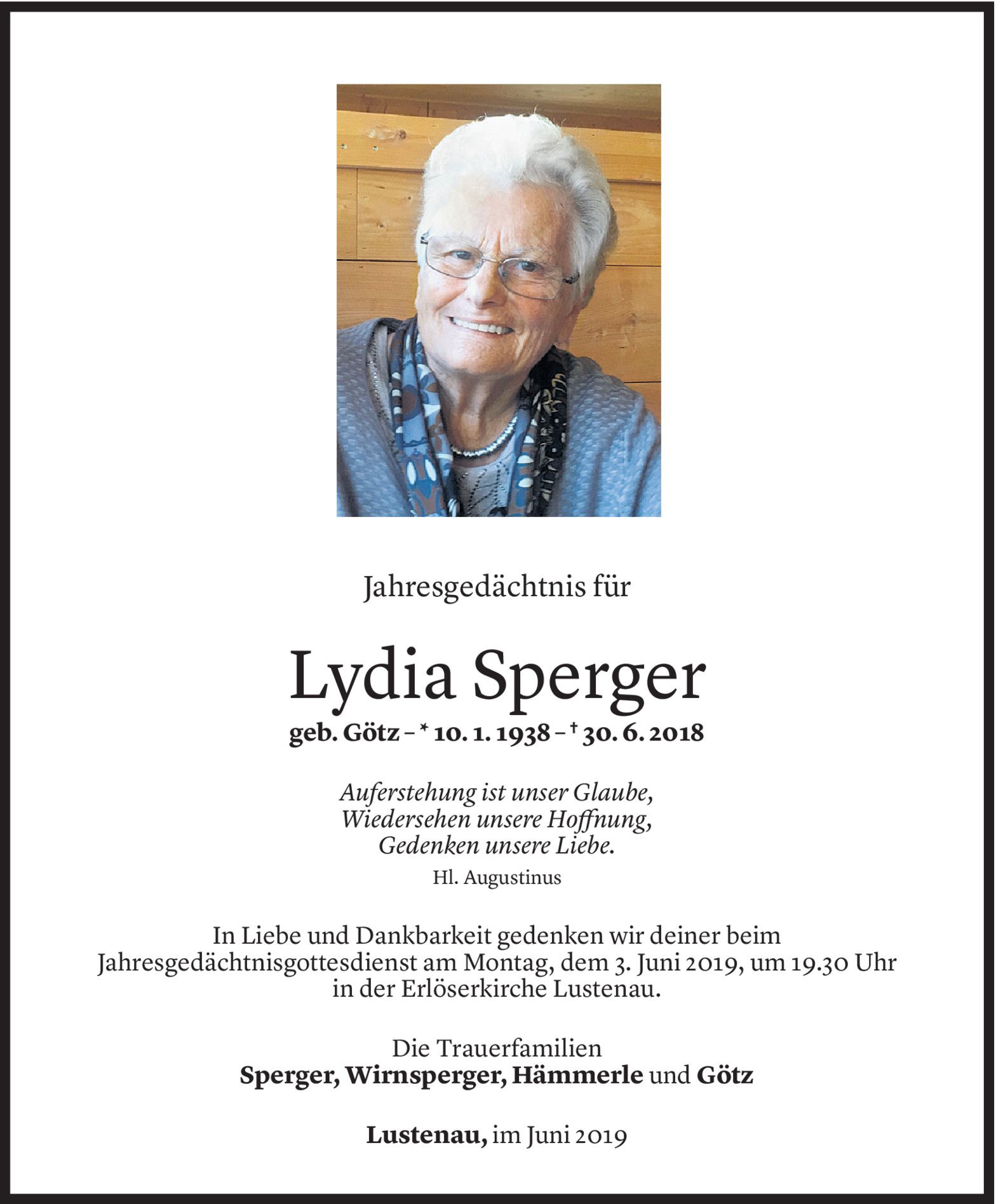 Jahresgedächtnis für

Lydia Sperger

geb. Götz – * 10. 1. 1938 – † 30. 6. 2018

Auferstehung ist unser Glaube,
Wiedersehen unsere Hoffnung,
Gedenken unsere Liebe.

Hl. Augustinus

In Liebe und Dankbarkeit gedenken wir deiner beim Jahresgedächtnisgottesdienst am Montag, dem 3. Juni 2019, um 19.30 Uhr in der Erlöserkirche Lustenau.

Die Trauerfamilien
Sperger, Wirnsperger, Hämmerle und Götz

Lustenau, im Juni 2019